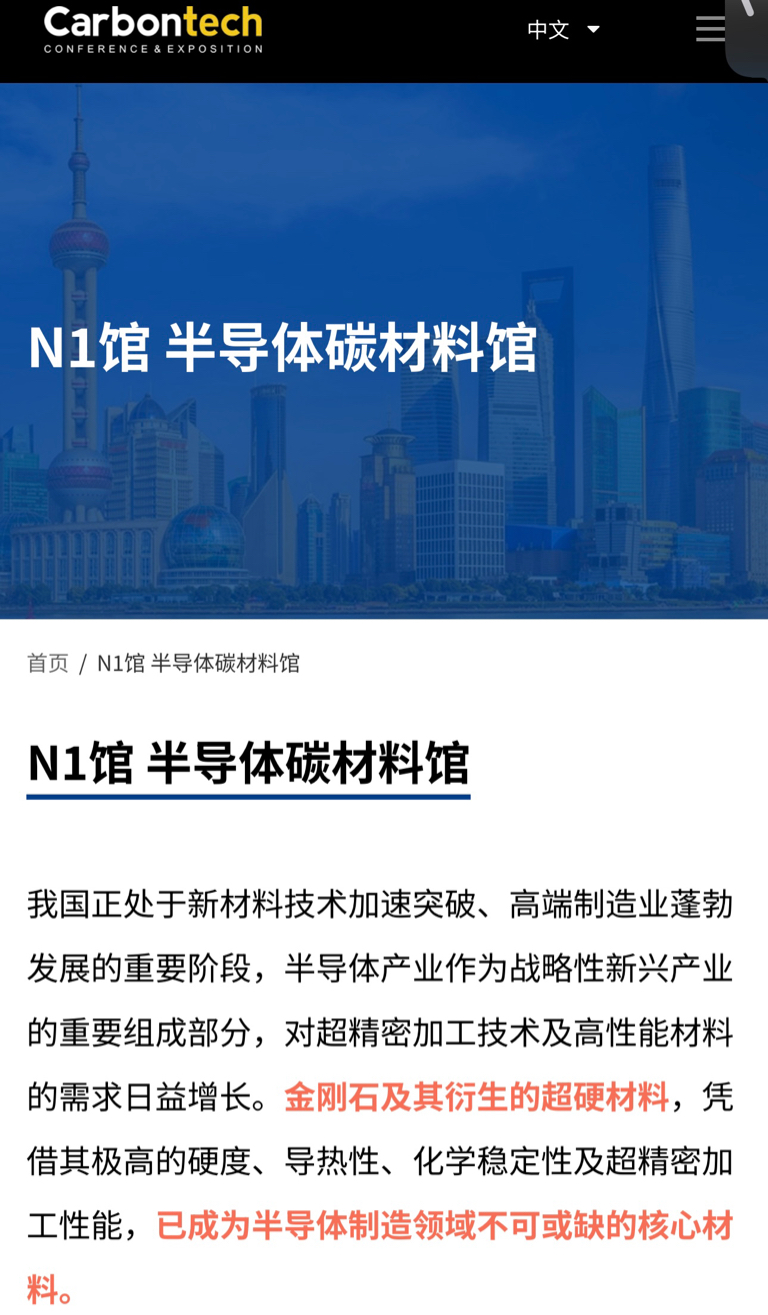 Carbontech
CONFERENCE & EXPOSITION

中文

N1馆 半导体碳材料馆

首页 / N1馆 半导体碳材料馆

N1馆 半导体碳材料馆

我国正处于新材料技术加速突破、高端制造业蓬勃发展的重要阶段，半导体产业作为战略性新兴产业的重要组成部分，对超精密加工技术及高性能材料的需求日益增长。金刚石及其衍生的超硬材料，凭借其极高的硬度、导热性、化学稳定性及超精密加工性能，已成为半导体制造领域不可或缺的核心材料。